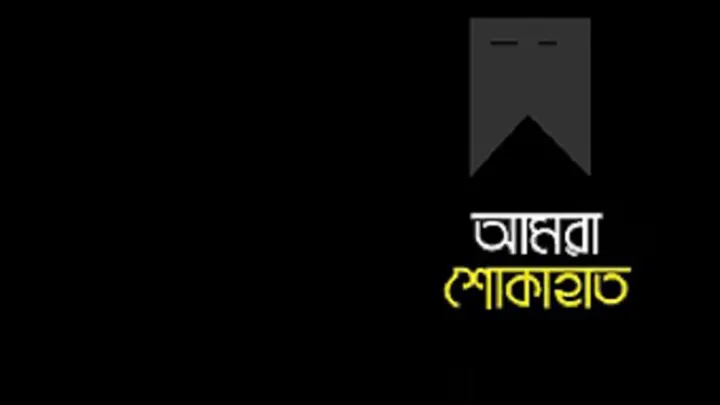 আমরা
শোকাহত